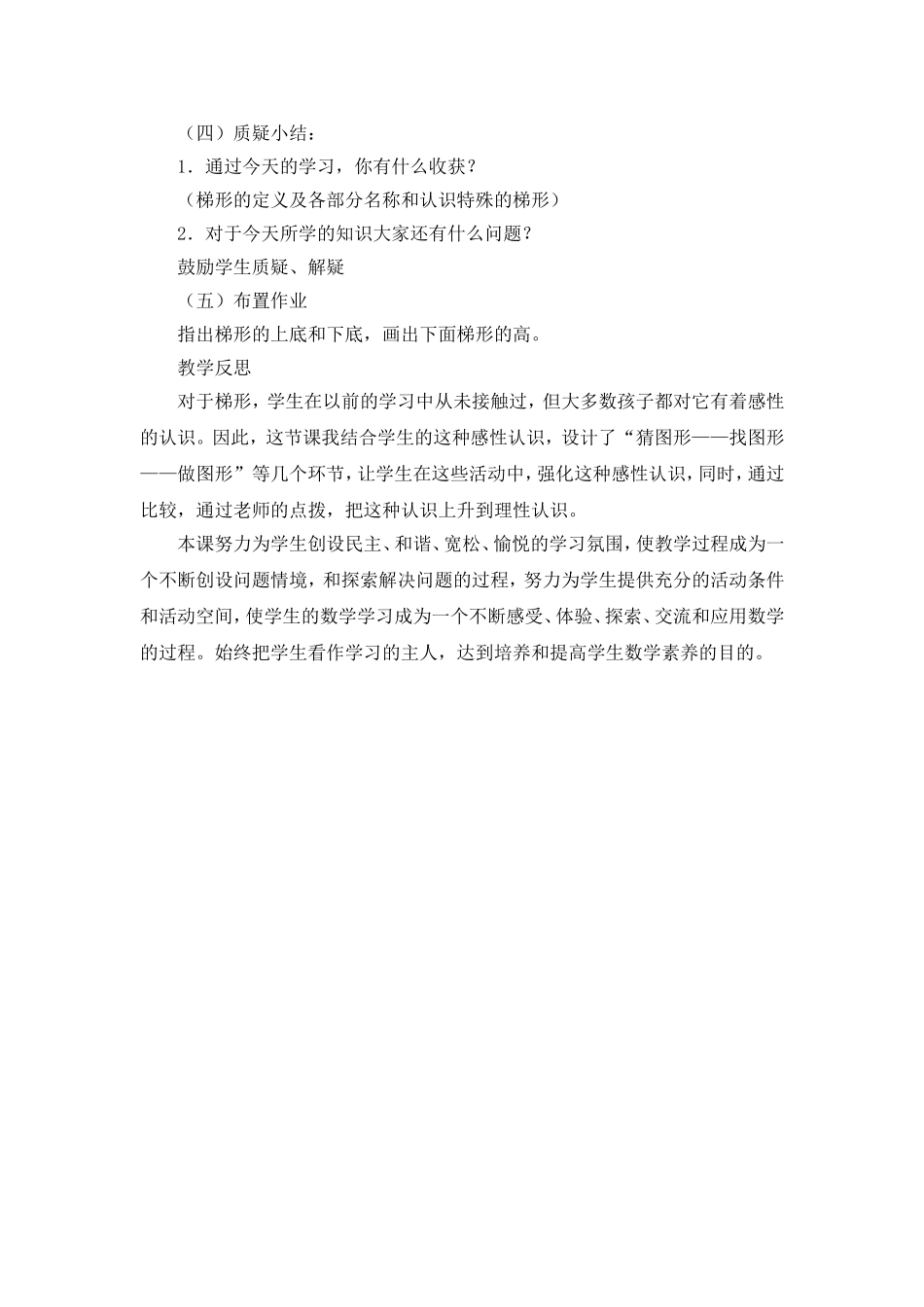 （四）质疑小结：

1．通过今天的学习，你有什么收获？

（梯形的定义及各部分名称和认识特殊的梯形）

2．对于今天所学的知识大家还有什么问题？

鼓励学生质疑、解疑

（五）布置作业

指出梯形的上底和下底，画出下面梯形的高。

教学反思

对于梯形，学生在以前的学习中从未接触过，但大多数孩子都对它有着感性的认识。因此，这节课我结合学生的这种感性认识，设计了“猜图形——找图形——做图形”等几个环节，让学生在这些活动中，强化这种感性认识，同时，通过比较，通过老师的点拨，把这种认识上升到理性认识。

本课努力为学生创设民主、和谐、宽松、愉悦的学习氛围，使教学过程成为一个不断创设问题情境，和探索解决问题的过程，努力为学生提供充分的活动条件和活动空间，使学生的数学学习成为一个不断感受、体验、探索、交流和应用数学的过程。始终把学生看作学习的主人，达到培养和提高学生数学素养的目的。